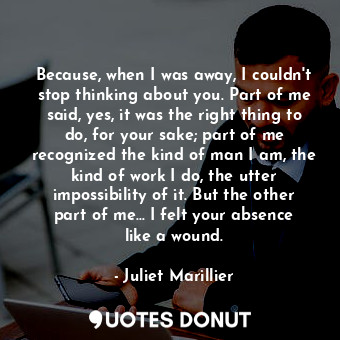 Because, when I was away, I couldn't stop thinking about you. Part of me said, yes, it was the right thing to do, for your sake; part of me recognized the kind of man I am, the kind of work I do, the utter impossibility of it. But the other part of me... I felt your absence like a wound.

- Juliet Marillier

QUOTES DONUT